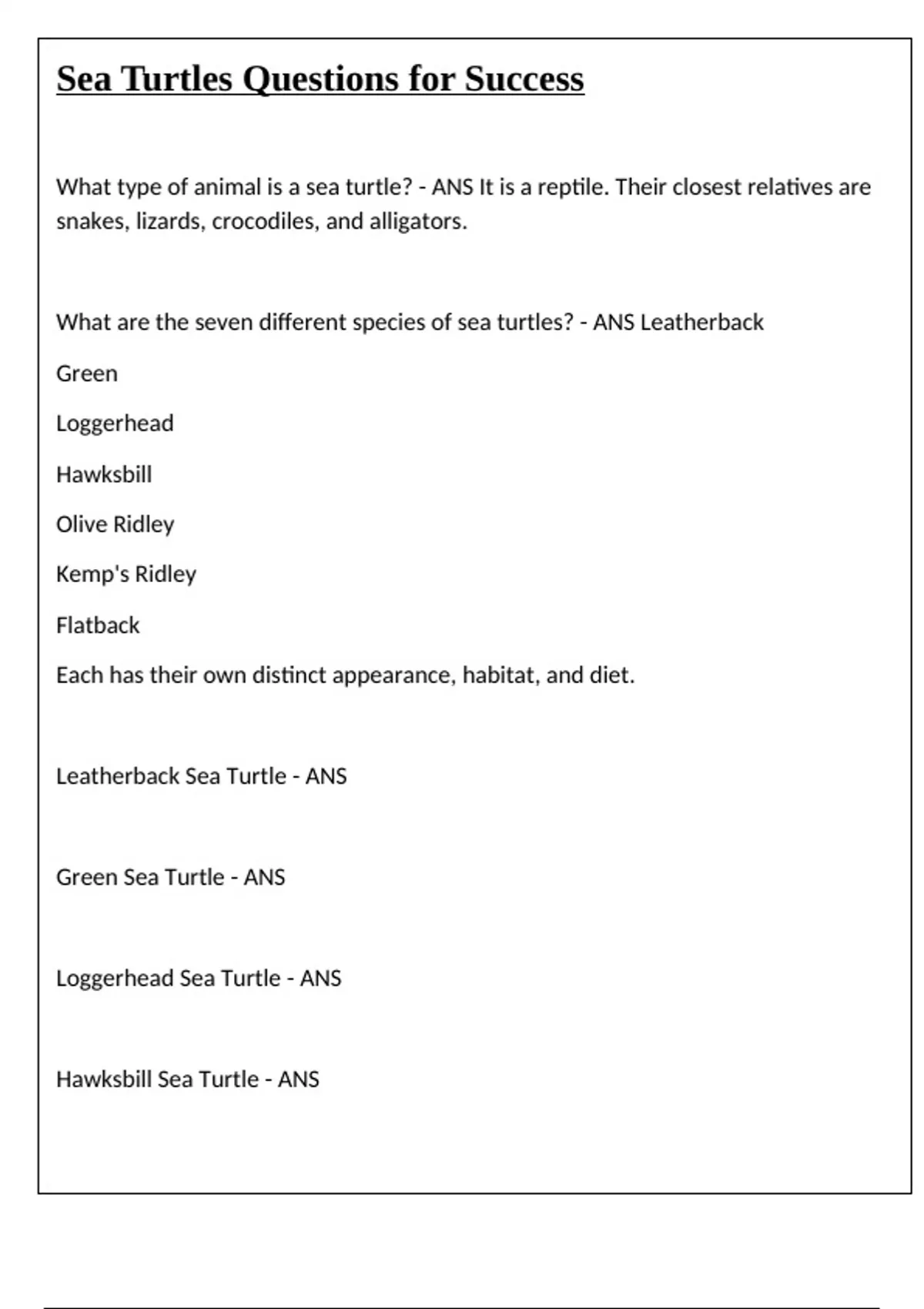 Sea Turtles Questions for Success

What type of animal is a sea turtle? - ANS It is a reptile. Their closest relatives are snakes, lizards, crocodiles, and alligators.

What are the seven different species of sea turtles? - ANS Leatherback

Green

Loggerhead

Hawksbill

Olive Ridley

Kemp's Ridley

Flatback

Each has their own distinct appearance, habitat, and diet.

Leatherback Sea Turtle - ANS

Green Sea Turtle - ANS

Loggerhead Sea Turtle - ANS

Hawksbill Sea Turtle - ANS